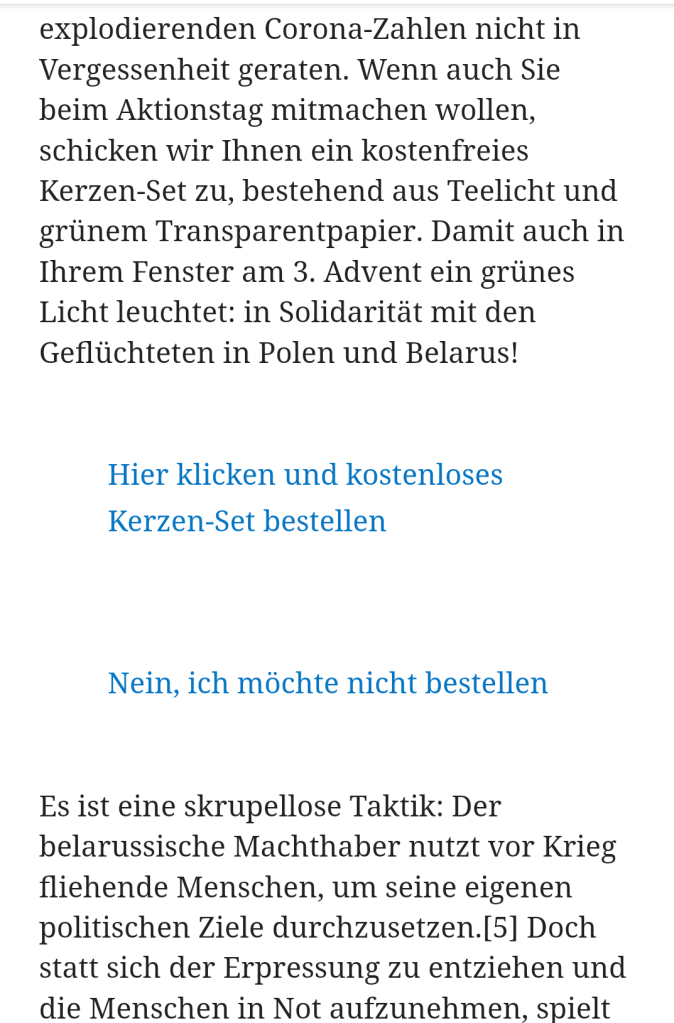 explodierenden Corona-Zahlen nicht in Vergessenheit geraten. Wenn auch Sie beim Aktionstag mitmachen wollen, schicken wir Ihnen ein kostenfreies Kerzen-Set zu, bestehend aus Teelicht und grünem Transparentpapier. Damit auch in Ihrem Fenster am 3. Advent ein grünes Licht leuchtet: in Solidarität mit den Geflüchteten in Polen und Belarus!

Hier klicken und kostenloses Kerzen-Set bestellen

Nein, ich möchte nicht bestellen

Es ist eine skrupellose Taktik: Der belarussische Machthaber nutzt vor Krieg fliehende Menschen, um seine eigenen politischen Ziele durchzusetzen.[5] Doch statt sich der Erpressung zu entziehen und die Menschen in Not aufzunehmen, spielt